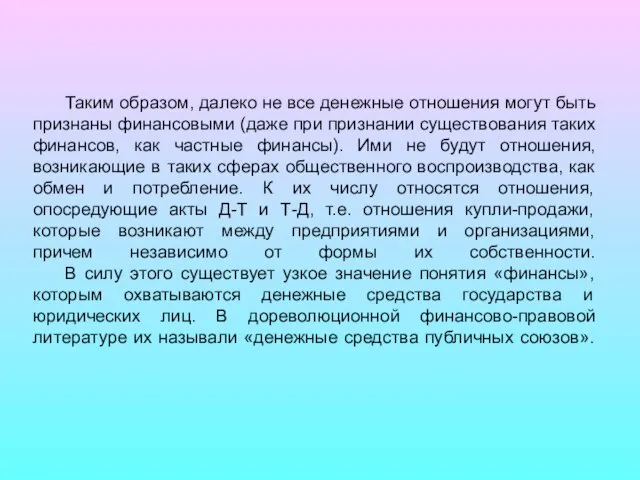 Таким образом, далеко не все денежные отношения могут быть признаны финансовыми (даже при признании существования таких финансов, как частные финансы). Ими не будут отношения, возникающие в таких сферах общественного воспроизводства, как обмен и потребление. К их числу относятся отношения, опосредующие акты Д-Т и Т-Д, т.е. отношения купли-продажи, которые возникают между предприятиями и организациями, причем независимо от формы их собственности.

В силу этого существует узкое значение понятия «финансы», которым охватываются денежные средства государства и юридических лиц. В дореволюционной финансово-правовой литературе их называли «денежные средства публичных союзов».